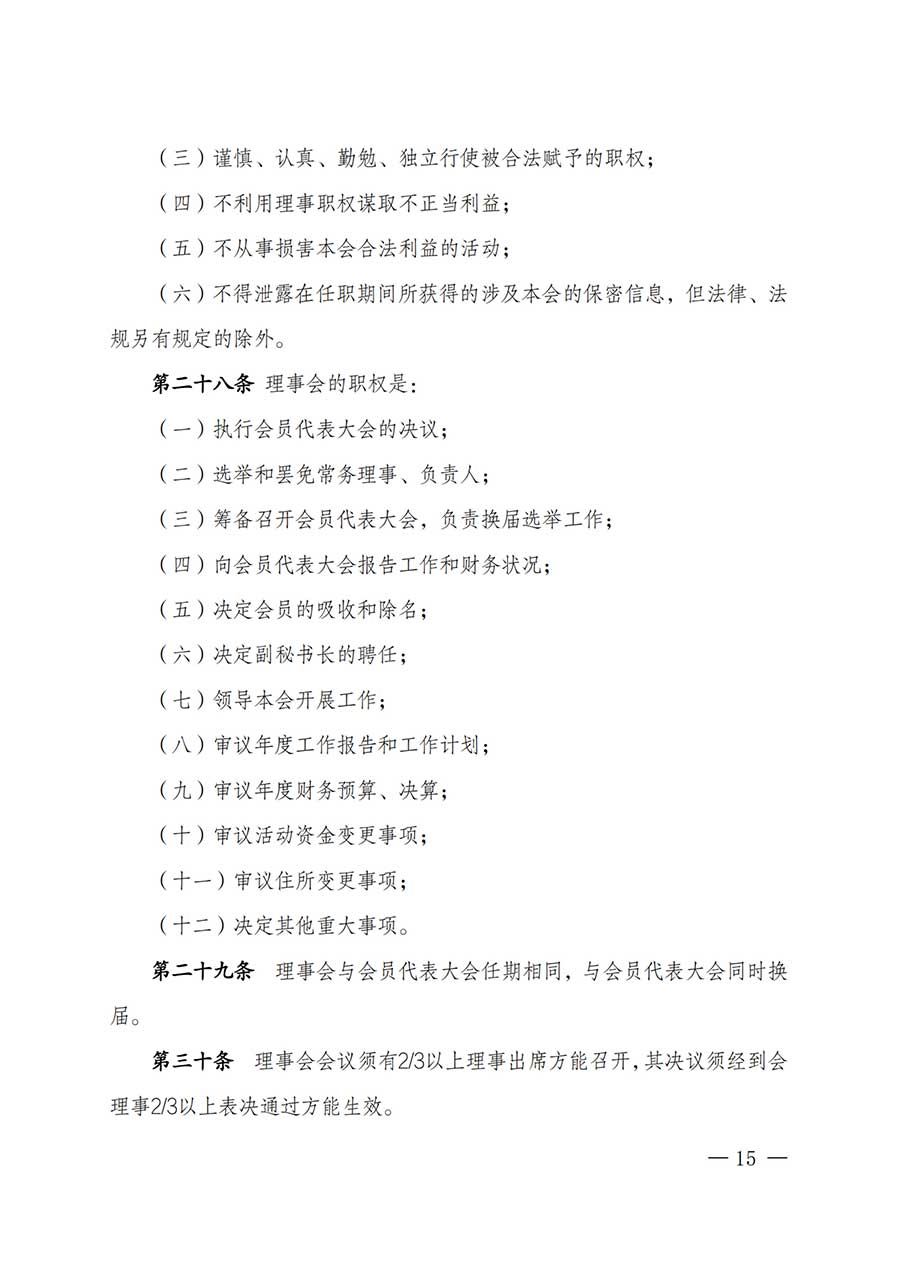 （三）谨慎、认真、勤勉、独立行使被合法赋予的职权；

（四）不利用理事职权谋取不正当利益；

（五）不从事损害本会合法利益的活动；

（六）不得泄露在任职期间所获得的涉及本会的保密信息，但法律、法规另有规定的除外。

第二十八条 理事会的职权是：

（一）执行会员代表大会的决议；

（二）选举和罢免常务理事、负责人；

（三）筹备召开会员代表大会，负责换届选举工作；

（四）向会员代表大会报告工作和财务状况；

（五）决定会员的吸收和除名；

（六）决定副秘书长的聘任；

（七）领导本会开展工作；

（八）审议年度工作报告和工作计划；

（九）审议年度财务预算、决算；

（十）审议活动资金变更事项；

（十一）审议住所变更事项；

（十二）决定其他重大事项。

第二十九条 理事会与会员代表大会任期相同，与会员代表大会同时换届。

第三十条 理事会会议须有2/3以上理事出席方能召开，其决议须经到会理事2/3以上表决通过方能生效。

— 15 —